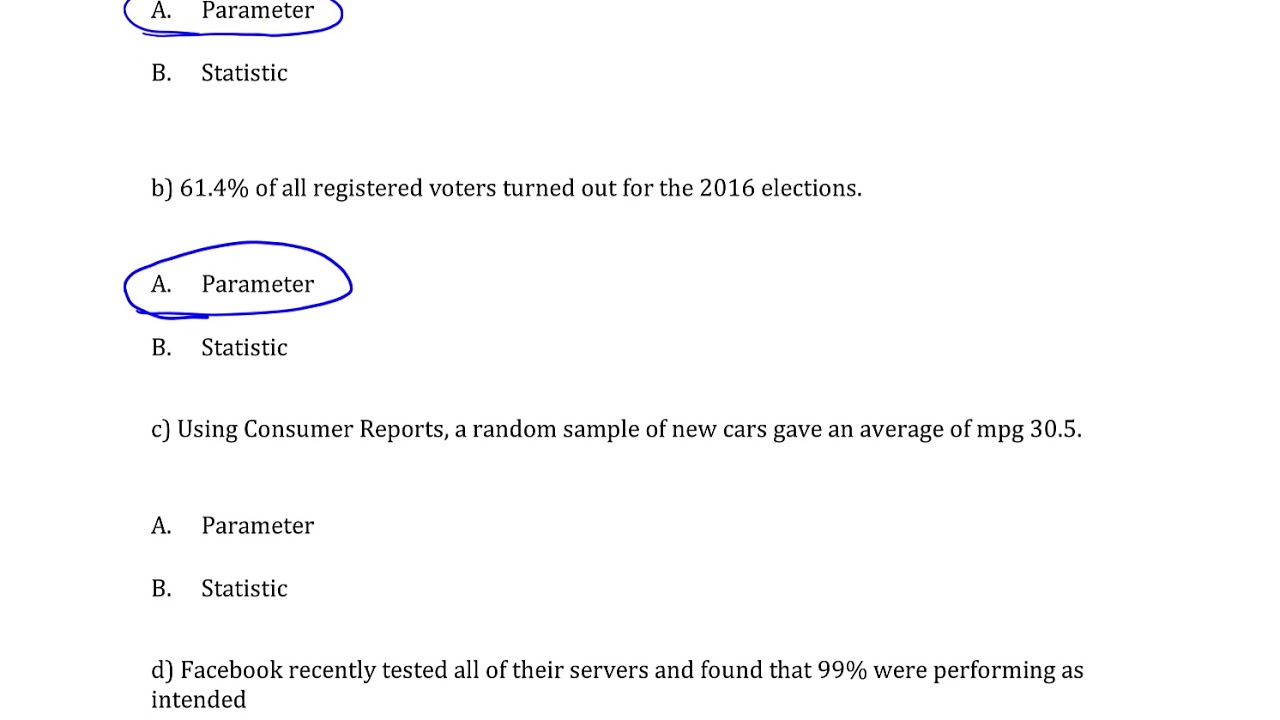 A. Parameter

B. Statistic

b) 61.4% of all registered voters turned out for the 2016 elections.

A. Parameter

B. Statistic

c) Using Consumer Reports, a random sample of new cars gave an average of mpg 30.5.

A. Parameter

B. Statistic

d) Facebook recently tested all of their servers and found that 99% were performing as intended